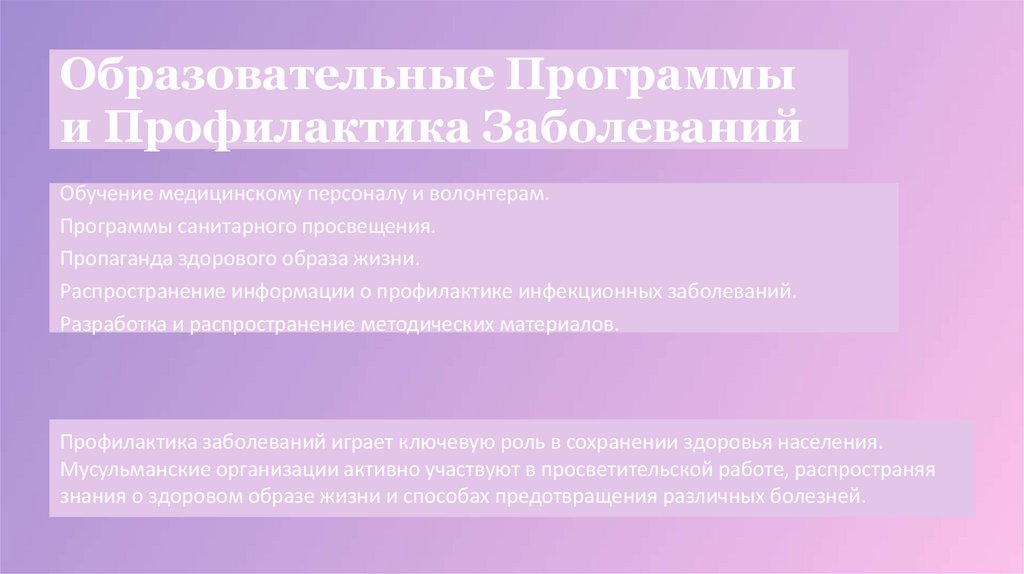 Образовательные Программы и Профилактика Заболеваний

Обучение медицинскому персоналу и волонтерам.

Программы санитарного просвещения.

Пропаганда здорового образа жизни.

Распространение информации о профилактике инфекционных заболеваний.

Разработка и распространение методических материалов.

Профилактика заболеваний играет ключевую роль в сохранении здоровья населения. Мусульманские организации активно участвуют в просветительской работе, распространяя знания о здоровом образе жизни и способах предотвращения различных болезней.